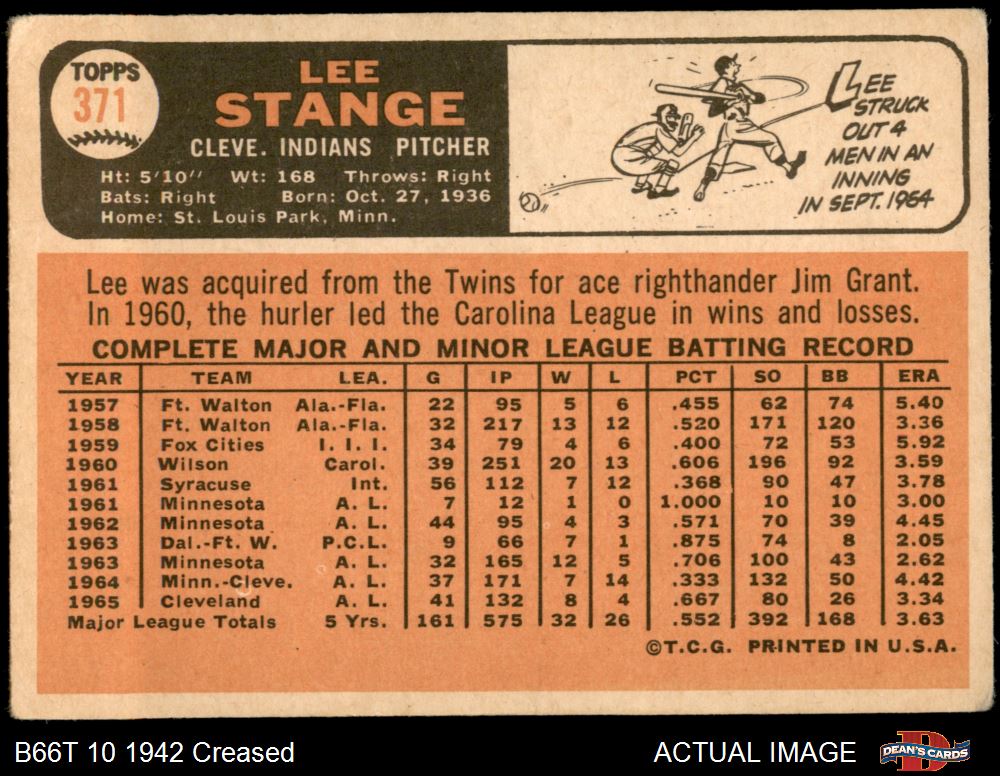 TOPPS
371

LEE
STANGE
CLEVE. INDIANS PITCHER
Ht: 5'10" Wt: 168 Throws: Right
Bats: Right Born: Oct. 27, 1936
Home: St. Louis Park, Minn.

LEE STRUCK OUT 4 MEN IN AN INNING IN SEPT. 1964

Lee was acquired from the Twins for ace righthander Jim Grant. In 1960, the hurler led the Carolina League in wins and losses.

COMPLETE MAJOR AND MINOR LEAGUE BATTING RECORD

| YEAR | TEAM | LEA. | G | IP | W | L | PCT | SO | BB | ERA |
|---|---|---|---|---|---|---|---|---|---|---|
| 1957 | Ft. Walton | Ala.-Fla. | 22 | 95 | 5 | 6 | .455 | 62 | 74 | 5.40 |
| 1958 | Ft. Walton | Ala.-Fla. | 32 | 217 | 13 | 12 | .520 | 171 | 120 | 3.36 |
| 1959 | Fox Cities | I. I. I. | 34 | 79 | 4 | 6 | .400 | 72 | 53 | 5.92 |
| 1960 | Wilson | Carol. | 39 | 251 | 20 | 13 | .606 | 196 | 92 | 3.59 |
| 1961 | Syracuse | Int. | 56 | 112 | 7 | 12 | .368 | 90 | 47 | 3.78 |
| 1961 | Minnesota | A. L. | 7 | 12 | 1 | 0 | 1.000 | 10 | 10 | 3.00 |
| 1962 | Minnesota | A. L. | 44 | 95 | 4 | 3 | .571 | 70 | 39 | 4.45 |
| 1963 | Dal.-Ft. W. | P.C.L. | 9 | 66 | 7 | 1 | .875 | 74 | 8 | 2.05 |
| 1963 | Minnesota | A. L. | 32 | 165 | 12 | 5 | .706 | 100 | 43 | 2.62 |
| 1964 | Minn.-Cleve. | A. L. | 37 | 171 | 7 | 14 | .333 | 132 | 50 | 4.42 |
| 1965 | Cleveland | A. L. | 41 | 132 | 8 | 4 | .667 | 80 | 26 | 3.34 |
| Major League Totals | | 5 Yrs. | 161 | 575 | 32 | 26 | .552 | 392 | 168 | 3.63 |

©T.C.G. PRINTED IN U.S.A.

B66T 10 1942 Creased

ACTUAL IMAGE

DEAN'S CARDS